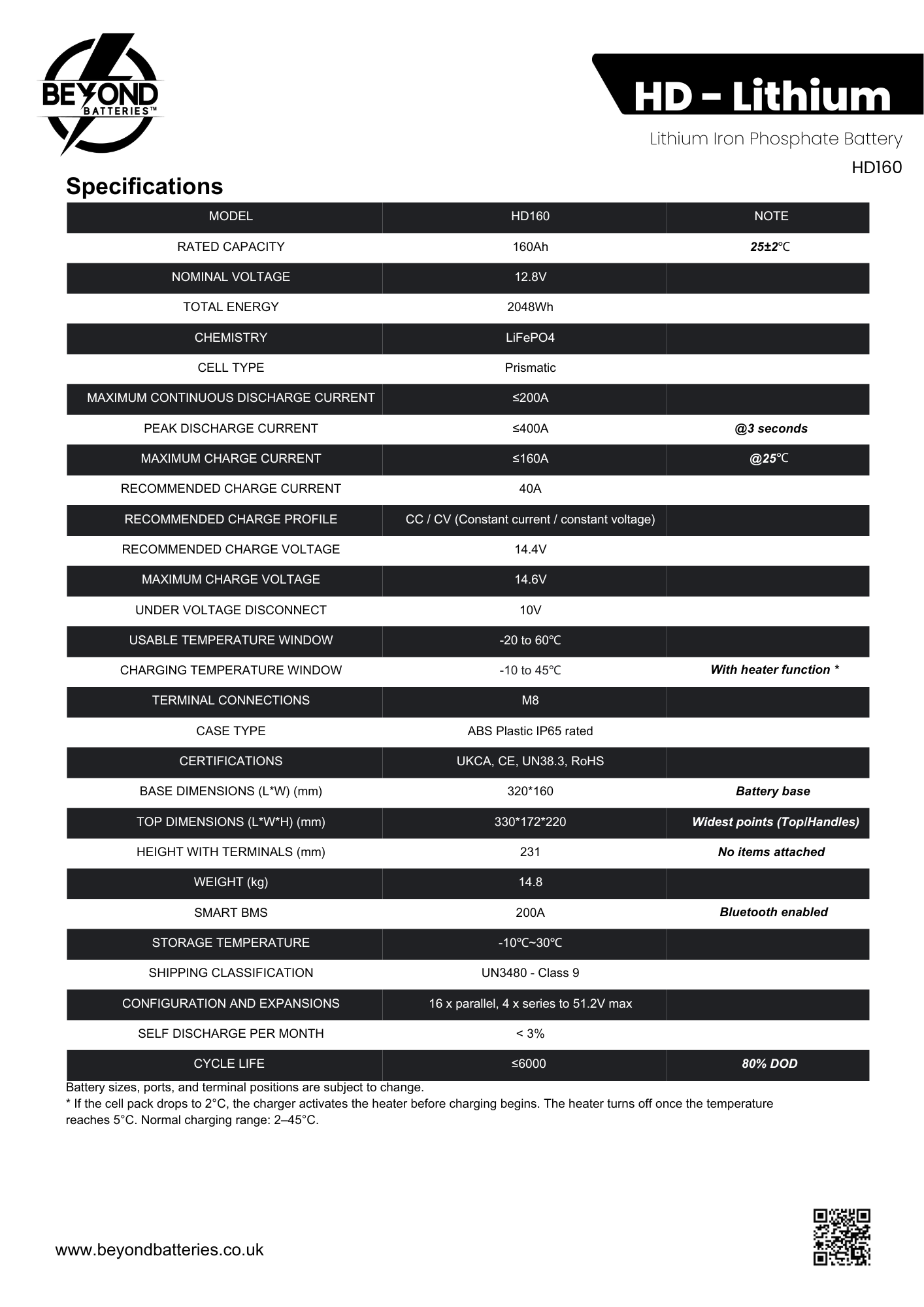 BEYOND BATTERIES™

HD - Lithium

Lithium Iron Phosphate Battery

HD160

Specifications

| MODEL | HD160 | NOTE |
|---|---|---|
| RATED CAPACITY | 160Ah | 25±2℃ |
| NOMINAL VOLTAGE | 12.8V | |
| TOTAL ENERGY | 2048Wh | |
| CHEMISTRY | LiFePO4 | |
| CELL TYPE | Prismatic | |
| MAXIMUM CONTINUOUS DISCHARGE CURRENT | ≤200A | |
| PEAK DISCHARGE CURRENT | ≤400A | @3 seconds |
| MAXIMUM CHARGE CURRENT | ≤160A | @25℃ |
| RECOMMENDED CHARGE CURRENT | 40A | |
| RECOMMENDED CHARGE PROFILE | CC / CV (Constant current / constant voltage) | |
| RECOMMENDED CHARGE VOLTAGE | 14.4V | |
| MAXIMUM CHARGE VOLTAGE | 14.6V | |
| UNDER VOLTAGE DISCONNECT | 10V | |
| USABLE TEMPERATURE WINDOW | -20 to 60℃ | |
| CHARGING TEMPERATURE WINDOW | -10 to 45℃ | With heater function * |
| TERMINAL CONNECTIONS | M8 | |
| CASE TYPE | ABS Plastic IP65 rated | |
| CERTIFICATIONS | UKCA, CE, UN38.3, RoHS | |
| BASE DIMENSIONS (L*W) (mm) | 320*160 | Battery base |
| TOP DIMENSIONS (L*W*H) (mm) | 330*172*220 | Widest points (Top/Handles) |
| HEIGHT WITH TERMINALS (mm) | 231 | No items attached |
| WEIGHT (kg) | 14.8 | |
| SMART BMS | 200A | Bluetooth enabled |
| STORAGE TEMPERATURE | -10℃~30℃ | |
| SHIPPING CLASSIFICATION | UN3480 - Class 9 | |
| CONFIGURATION AND EXPANSIONS | 16 x parallel, 4 x series to 51.2V max | |
| SELF DISCHARGE PER MONTH | < 3% | |
| CYCLE LIFE | ≤6000 | 80% DOD |

Battery sizes, ports, and terminal positions are subject to change.
* If the cell pack drops to 2°C, the charger activates the heater before charging begins. The heater turns off once the temperature reaches 5°C. Normal charging range: 2–45°C.

www.beyondbatteries.co.uk